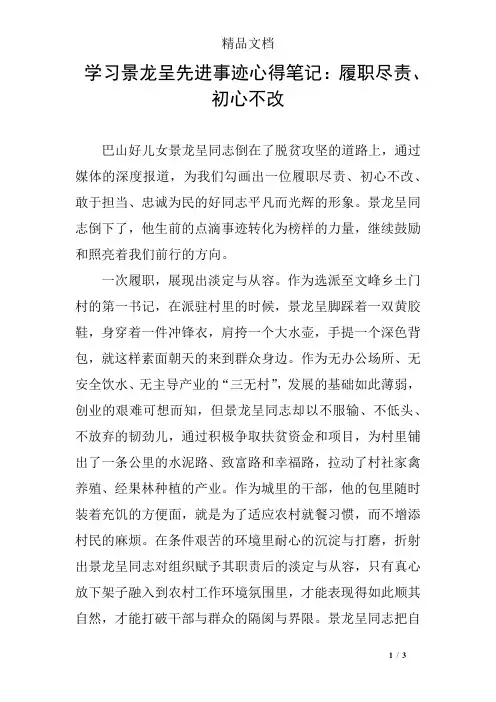 精品文档

学习景龙呈先进事迹心得笔记：履职尽责、初心不改

巴山好儿女景龙呈同志倒在了脱贫攻坚的道路上，通过媒体的深度报道，为我们勾画出一位履职尽责、初心不改、敢于担当、忠诚为民的好同志平凡而光辉的形象。景龙呈同志倒下了，他生前的点滴事迹转化为榜样的力量，继续鼓励和照亮着我们前行的方向。

一次履职，展现出淡定与从容。作为选派至文峰乡土门村的第一书记，在派驻村里的时候，景龙呈脚踩着一双黄胶鞋，身穿着一件冲锋衣，肩挎一个大水壶，手提一个深色背包，就这样素面朝天的来到群众身边。作为无办公场所、无安全饮水、无主导产业的“三无村”，发展的基础如此薄弱，创业的艰难可想而知，但景龙呈同志却以不服输、不低头、不放弃的韧劲儿，通过积极争取扶贫资金和项目，为村里铺出了一条公里的水泥路、致富路和幸福路，拉动了村社家禽养殖、经果林种植的产业。作为城里的干部，他的包里随时装着充饥的方便面，就是为了适应农村就餐习惯，而不增添村民的麻烦。在条件艰苦的环境里耐心的沉淀与打磨，折射出景龙呈同志对组织赋予其职责后的淡定与从容，只有真心放下架子融入到农村工作环境氛围里，才能表现得如此顺其自然，才能打破干部与群众的隔阂与界限。景龙呈同志把自

1 / 3